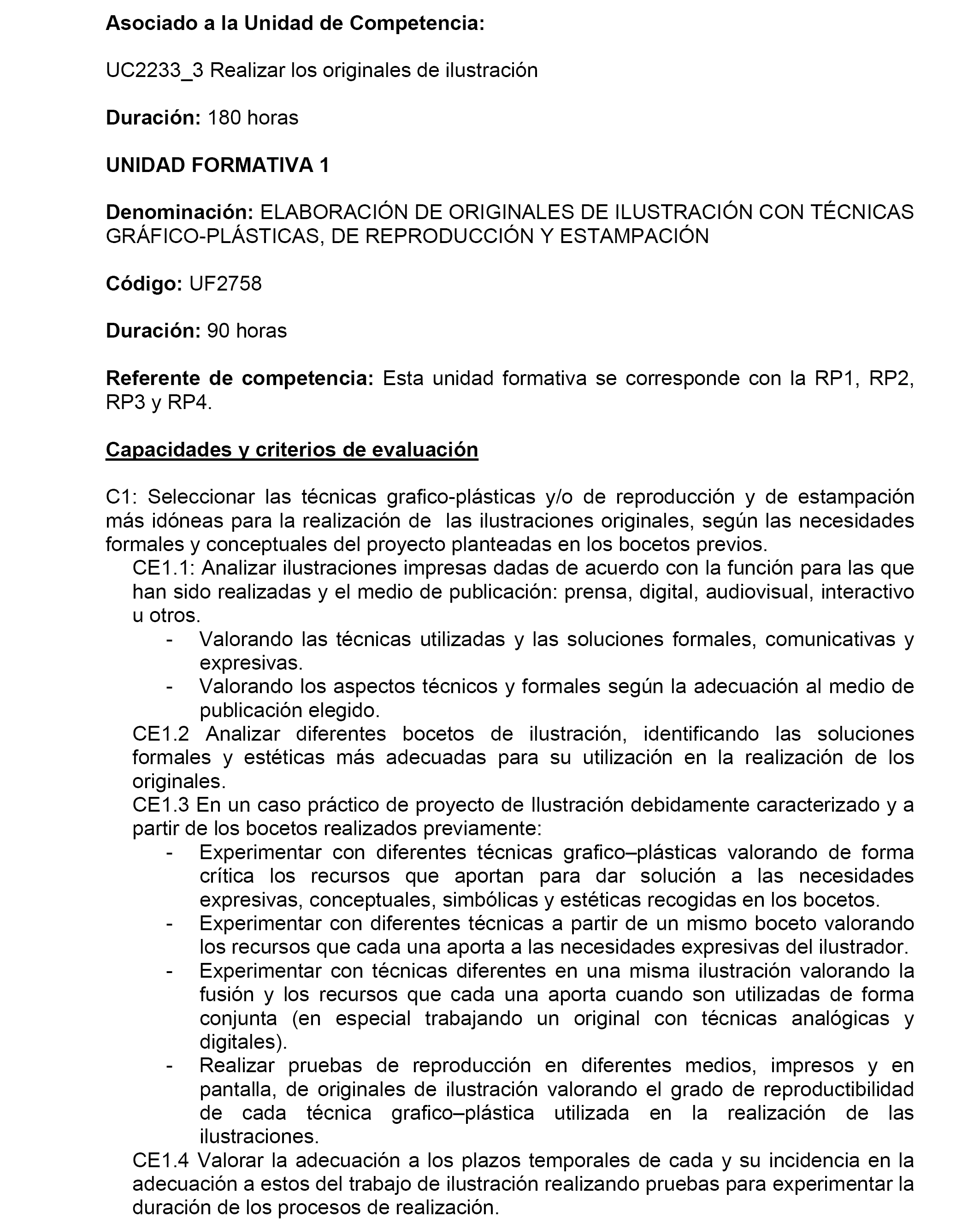 Asociado a la Unidad de Competencia:

UC2233_3 Realizar los originales de ilustración

Duración: 180 horas

UNIDAD FORMATIVA 1

Denominación: ELABORACIÓN DE ORIGINALES DE ILUSTRACIÓN CON TÉCNICAS GRÁFICO-PLÁSTICAS, DE REPRODUCCIÓN Y ESTAMPACIÓN

Código: UF2758

Duración: 90 horas

Referente de competencia: Esta unidad formativa se corresponde con la RP1, RP2, RP3 y RP4.

Capacidades y criterios de evaluación

C1: Seleccionar las técnicas grafico-plásticas y/o de reproducción y de estampación más idóneas para la realización de las ilustraciones originales, según las necesidades formales y conceptuales del proyecto planteadas en los bocetos previos.
CE1.1: Analizar ilustraciones impresas dadas de acuerdo con la función para las que han sido realizadas y el medio de publicación: prensa, digital, audiovisual, interactivo u otros.
- Valorando las técnicas utilizadas y las soluciones formales, comunicativas y expresivas.
- Valorando los aspectos técnicos y formales según la adecuación al medio de publicación elegido.
CE1.2 Analizar diferentes bocetos de ilustración, identificando las soluciones formales y estéticas más adecuadas para su utilización en la realización de los originales.
CE1.3 En un caso práctico de proyecto de Ilustración debidamente caracterizado y a partir de los bocetos realizados previamente:
- Experimentar con diferentes técnicas grafico–plásticas valorando de forma crítica los recursos que aportan para dar solución a las necesidades expresivas, conceptuales, simbólicas y estéticas recogidas en los bocetos.
- Experimentar con diferentes técnicas a partir de un mismo boceto valorando los recursos que cada una aporta a las necesidades expresivas del ilustrador.
- Experimentar con técnicas diferentes en una misma ilustración valorando la fusión y los recursos que cada una aporta cuando son utilizadas de forma conjunta (en especial trabajando un original con técnicas analógicas y digitales).
- Realizar pruebas de reproducción en diferentes medios, impresos y en pantalla, de originales de ilustración valorando el grado de reproductibilidad de cada técnica grafico–plástica utilizada en la realización de las ilustraciones.
CE1.4 Valorar la adecuación a los plazos temporales de cada y su incidencia en la adecuación a estos del trabajo de ilustración realizando pruebas para experimentar la duración de los procesos de realización.